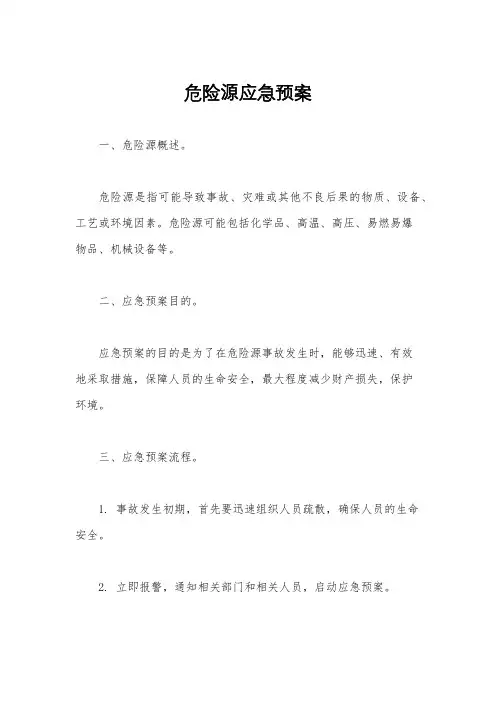 危险源应急预案

一、危险源概述。

危险源是指可能导致事故、灾难或其他不良后果的物质、设备、工艺或环境因素。危险源可能包括化学品、高温、高压、易燃易爆物品、机械设备等。

二、应急预案目的。

应急预案的目的是为了在危险源事故发生时，能够迅速、有效地采取措施，保障人员的生命安全，最大程度减少财产损失，保护环境。

三、应急预案流程。

1. 事故发生初期，首先要迅速组织人员疏散，确保人员的生命安全。

2. 立即报警，通知相关部门和相关人员，启动应急预案。